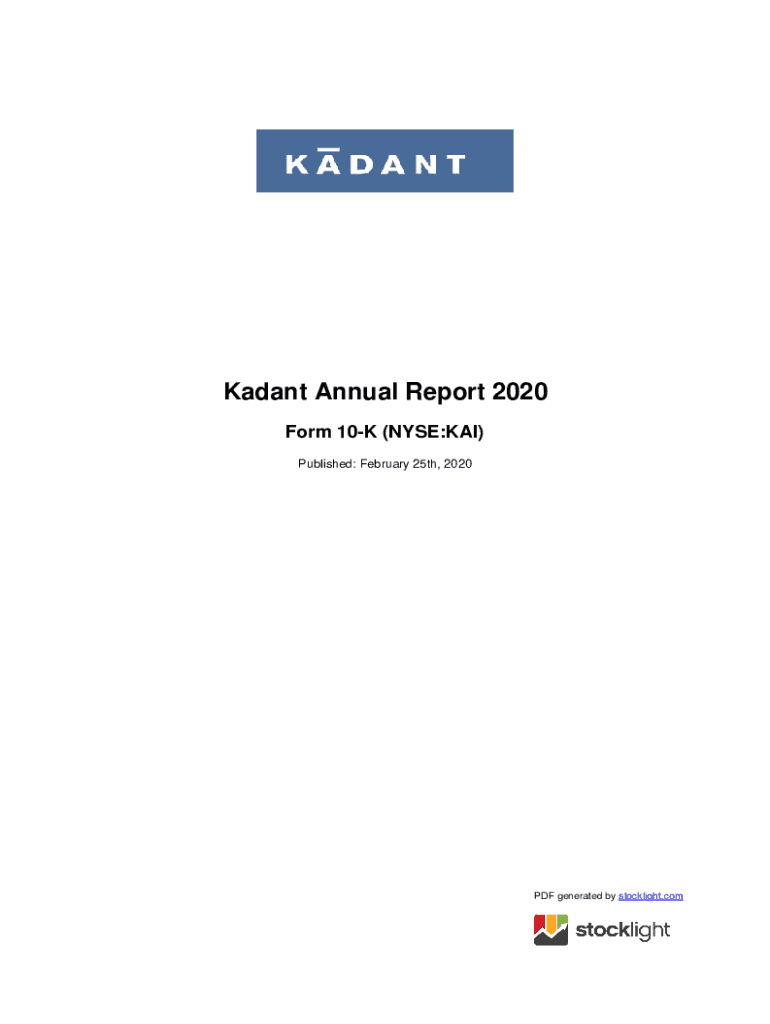 KĀDANT

Kadant Annual Report 2020

Form 10-K (NYSE:KAI)

Published: February 25th, 2020

PDF generated by stocklight.com

stocklight